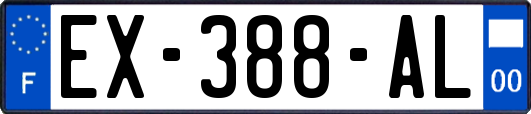 F
EX-388-AL
00